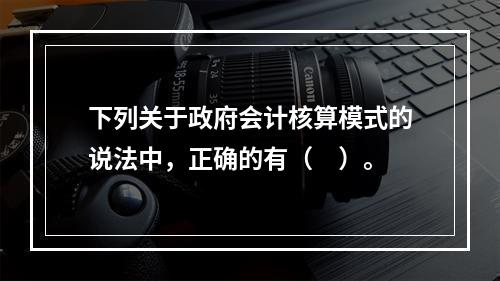 下列关于政府会计核算模式的说法中，正确的有（　）。

Canon
18-55mm
24
35